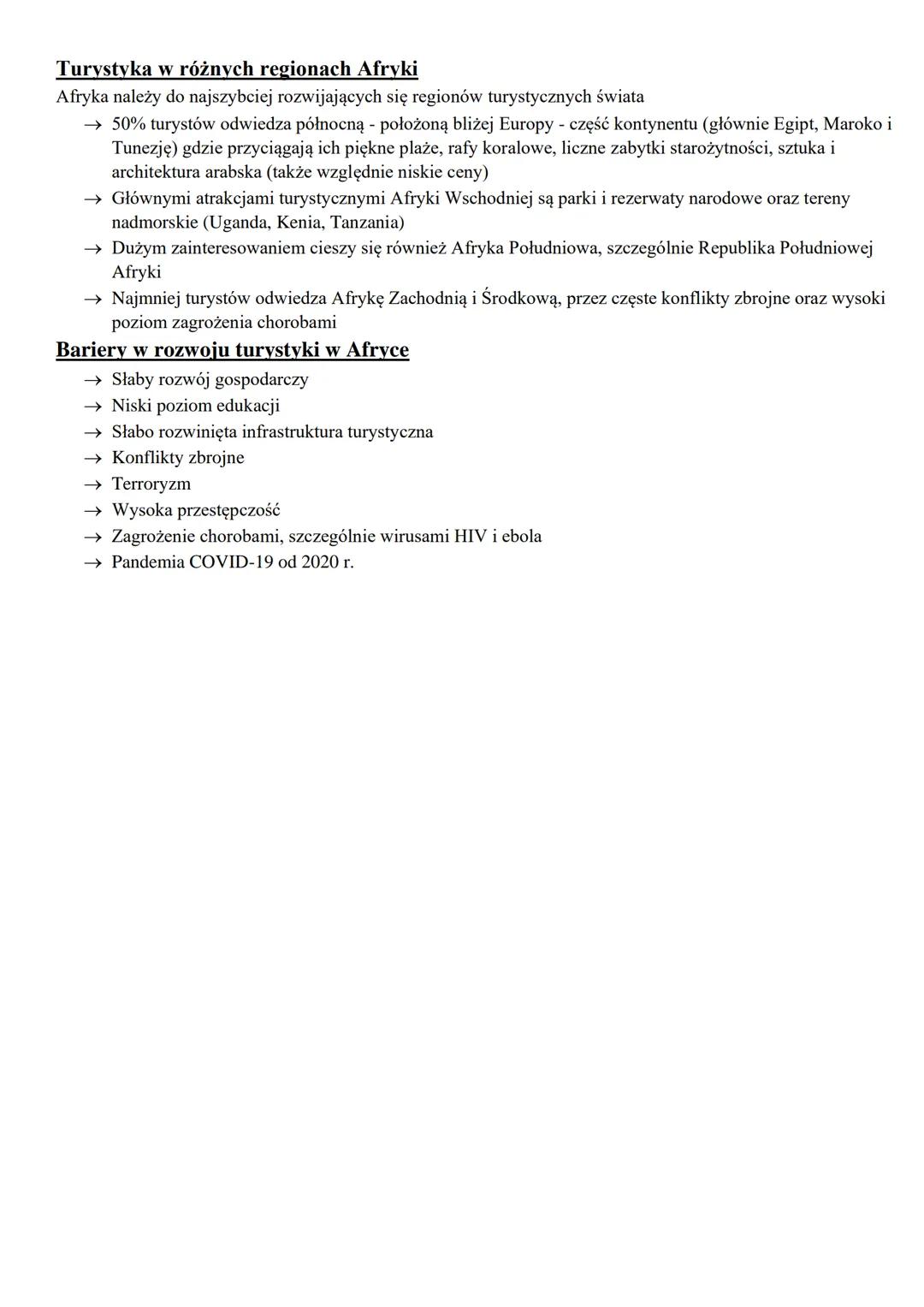 Turystyka w różnych regionach Afryki
Afryka należy do najszybciej rozwijających się regionów turystycznych świata
→ 50% turystów odwiedza północną - położoną bliżej Europy - część kontynentu (głównie Egipt, Maroko i Tunezję) gdzie przyciągają ich piękne plaże, rafy koralowe, liczne zabytki starożytności, sztuka i architektura arabska (także względnie niskie ceny)
→ Głównymi atrakcjami turystycznymi Afryki Wschodniej są parki i rezerwaty narodowe oraz tereny nadmorskie (Uganda, Kenia, Tanzania)
→ Dużym zainteresowaniem cieszy się również Afryka Południowa, szczególnie Republika Południowej Afryki
→ Najmniej turystów odwiedza Afrykę Zachodnią i Środkową, przez częste konflikty zbrojne oraz wysoki poziom zagrożenia chorobami

Bariery w rozwoju turystyki w Afryce
→ Słaby rozwój gospodarczy
→ Niski poziom edukacji
→ Słabo rozwinięta infrastruktura turystyczna
→ Konflikty zbrojne
→ Terroryzm
→ Wysoka przestępczość
→ Zagrożenie chorobami, szczególnie wirusami HIV i ebola
→ Pandemia COVID-19 od 2020 r.